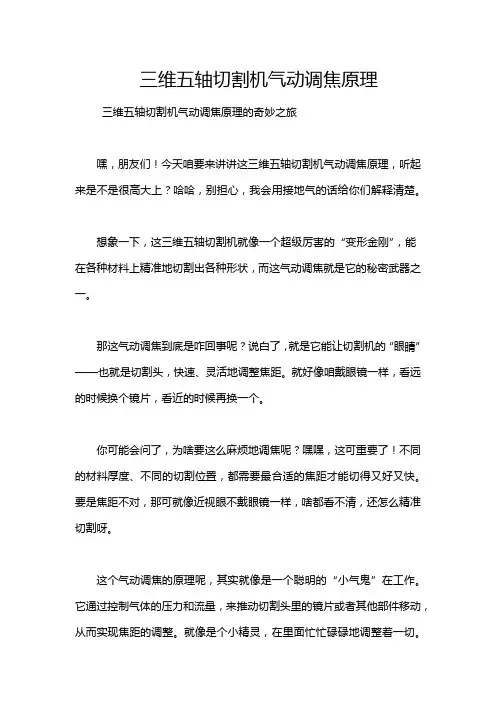 三维五轴切割机气动调焦原理

三维五轴切割机气动调焦原理的奇妙之旅

嘿，朋友们！今天咱要来讲讲这三维五轴切割机气动调焦原理，听起来是不是很高大上？哈哈，别担心，我会用接地气的话给你们解释清楚。

想象一下，这三维五轴切割机就像一个超级厉害的“变形金刚”，能在各种材料上精准地切割出各种形状，而这气动调焦就是它的秘密武器之一。

那这气动调焦到底是咋回事呢？说白了，就是它能让切割机的“眼睛”——也就是切割头，快速、灵活地调整焦距。就好像咱戴眼镜一样，看远的时候换个镜片，看近的时候再换一个。

你可能会问了，为啥要这么麻烦地调焦呢？嘿嘿，这可重要了！不同的材料厚度、不同的切割位置，都需要最合适的焦距才能切得又好又快。要是焦距不对，那可就像近视眼不戴眼镜一样，啥都看不清，还怎么精准切割呀。

这个气动调焦的原理呢，其实就像是一个聪明的“小气鬼”在工作。它通过控制气体的压力和流量，来推动切割头里的镜片或者其他部件移动，从而实现焦距的调整。就像是个小精灵，在里面忙忙碌碌地调整着一切。